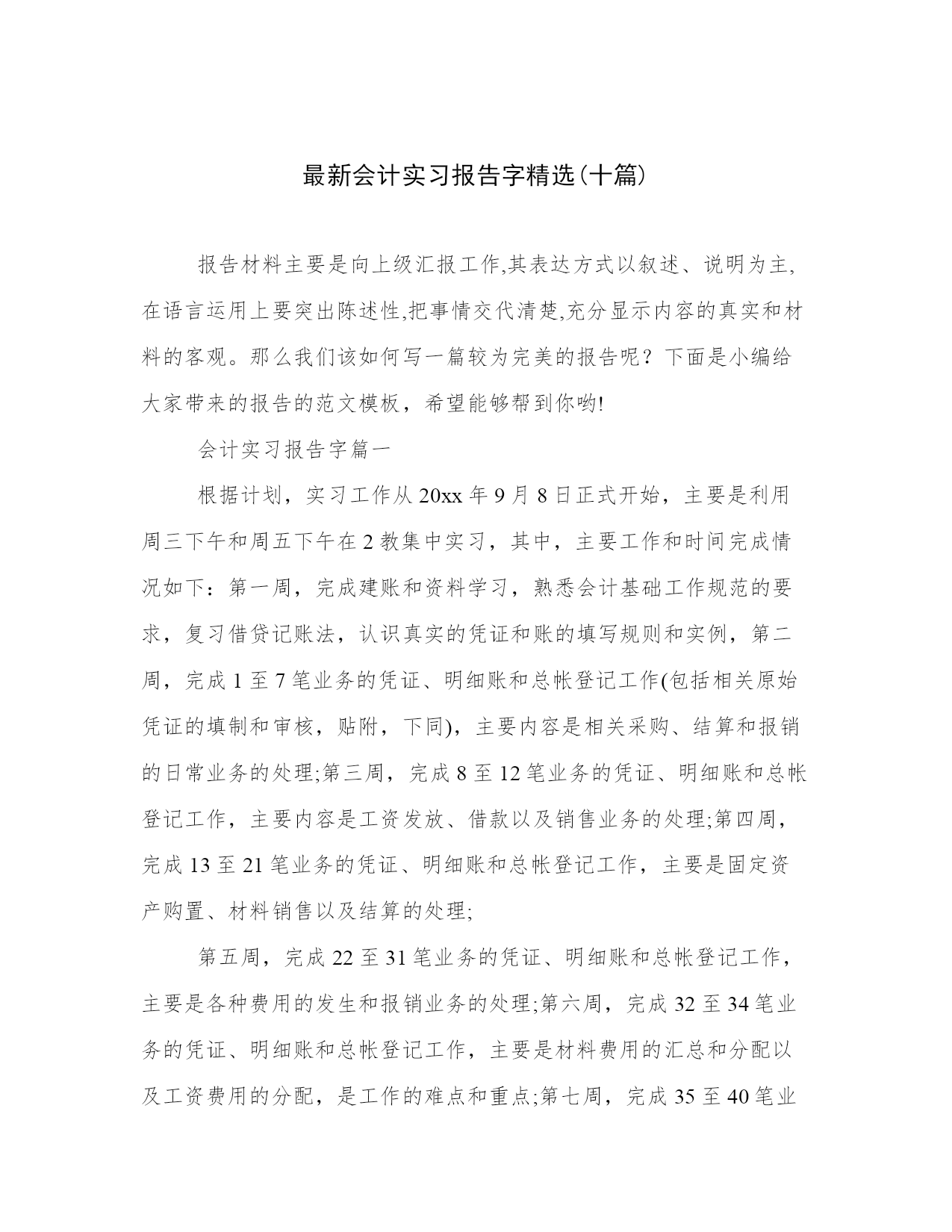 最新会计实习报告字精选(十篇)

报告材料主要是向上级汇报工作,其表达方式以叙述、说明为主,在语言运用上要突出陈述性,把事情交代清楚,充分显示内容的真实和材料的客观。那么我们该如何写一篇较为完美的报告呢？下面是小编给大家带来的报告的范文模板，希望能够帮到你哟!

会计实习报告字篇一

根据计划，实习工作从20xx年9月8日正式开始，主要是利用周三下午和周五下午在2教集中实习，其中，主要工作和时间完成情况如下：第一周，完成建账和资料学习，熟悉会计基础工作规范的要求，复习借贷记账法，认识真实的凭证和账的填写规则和实例，第二周，完成1至7笔业务的凭证、明细账和总帐登记工作(包括相关原始凭证的填制和审核，贴附，下同)，主要内容是相关采购、结算和报销的日常业务的处理;第三周，完成8至12笔业务的凭证、明细账和总帐登记工作，主要内容是工资发放、借款以及销售业务的处理;第四周，完成13至21笔业务的凭证、明细账和总帐登记工作，主要是固定资产购置、材料销售以及结算的处理;

第五周，完成22至31笔业务的凭证、明细账和总帐登记工作，主要是各种费用的发生和报销业务的处理;第六周，完成32至34笔业务的凭证、明细账和总帐登记工作，主要是材料费用的汇总和分配以及工资费用的分配，是工作的难点和重点;第七周，完成35至40笔业